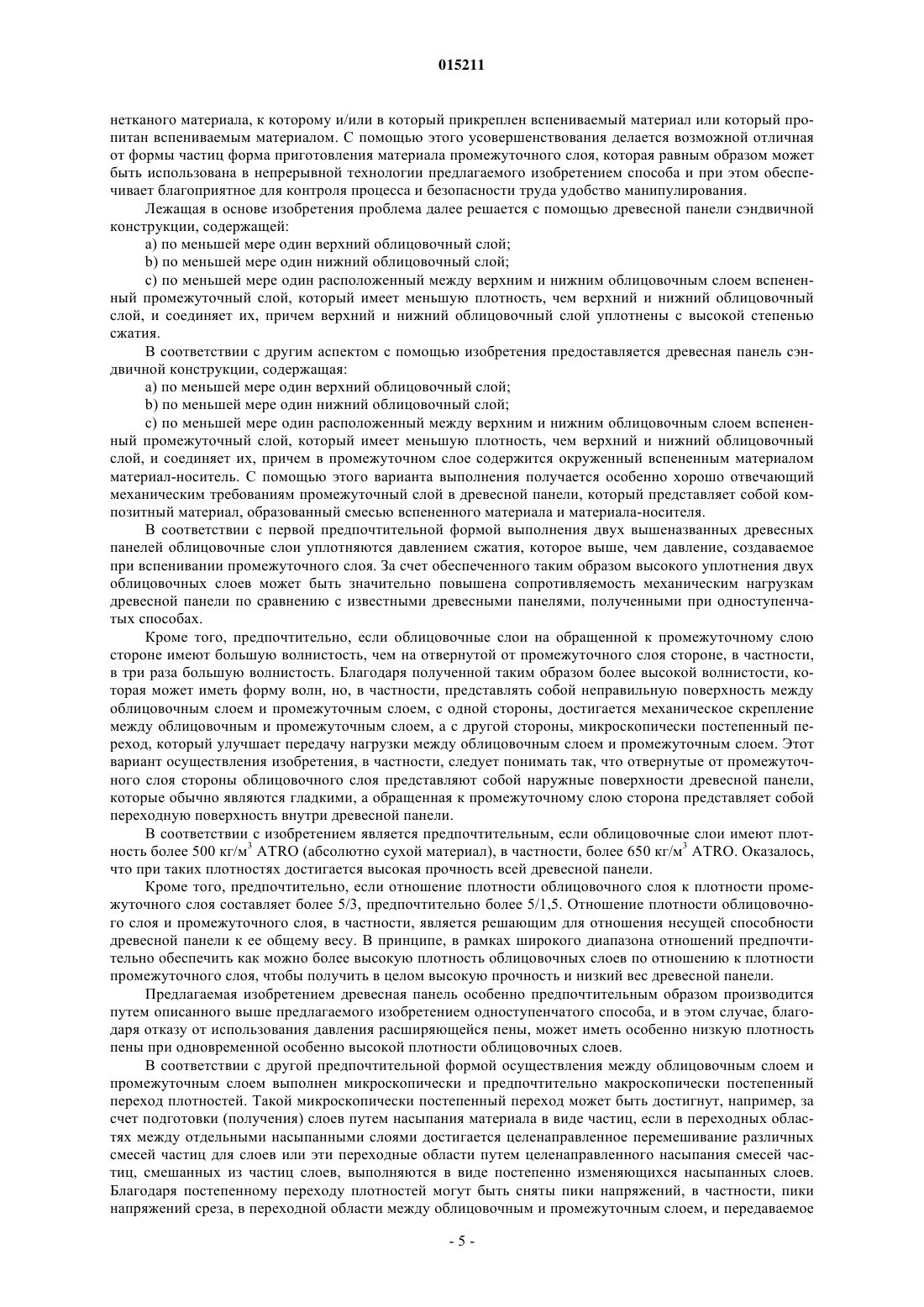 015211

нетканого материала, к которому и/или в который прикреплен вспениваемый материал или который пропитан вспениваемым материалом. С помощью этого усовершенствования делается возможной отличная от формы частиц форма приготовления материала промежуточного слоя, которая равным образом может быть использована в непрерывной технологии предлагаемого изобретением способа и при этом обеспечивает благоприятное для контроля процесса и безопасности труда удобство манипулирования.

Лежащая в основе изобретения проблема далее решается с помощью древесной панели сэндвичной конструкции, содержащей:

a) по меньшей мере один верхний облицовочный слой;

b) по меньшей мере один нижний облицовочный слой;

c) по меньшей мере один расположенный между верхним и нижним облицовочным слоем вспененный промежуточный слой, который имеет меньшую плотность, чем верхний и нижний облицовочный слой, и соединяет их, причем верхний и нижний облицовочный слой уплотнены с высокой степенью сжатия.

В соответствии с другим аспектом с помощью изобретения предоставляется древесная панель сэндвичной конструкции, содержащая:

a) по меньшей мере один верхний облицовочный слой;

b) по меньшей мере один нижний облицовочный слой;

c) по меньшей мере один расположенный между верхним и нижним облицовочным слоем вспененный промежуточный слой, который имеет меньшую плотность, чем верхний и нижний облицовочный слой, и соединяет их, причем в промежуточном слое содержится окруженный вспененным материалом материал-носитель. С помощью этого варианта выполнения получается особенно хорошо отвечающий механическим требованиям промежуточный слой в древесной панели, который представляет собой композитный материал, образованный смесью вспененного материала и материала-носителя.

В соответствии с первой предпочтительной формой выполнения двух вышеназванных древесных панелей облицовочные слои уплотняются давлением сжатия, которое выше, чем давление, создаваемое при вспенивании промежуточного слоя. За счет обеспеченного таким образом высокого уплотнения двух облицовочных слоев может быть значительно повышена сопротивляемость механическим нагрузкам древесной панели по сравнению с известными древесными панелями, полученными при одноступенчатых способах.

Кроме того, предпочтительно, если облицовочные слои на обращенной к промежуточному слою стороне имеют большую волнистость, чем на отвернутой от промежуточного слоя стороне, в частности, в три раза большую волнистость. Благодаря полученной таким образом более высокой волнистости, которая может иметь форму волн, но, в частности, представлять собой неправильную поверхность между облицовочным слоем и промежуточным слоем, с одной стороны, достигается механическое скрепление между облицовочным и промежуточным слоем, а с другой стороны, микроскопически постепенный переход, который улучшает передачу нагрузки между облицовочным слоем и промежуточным слоем. Этот вариант осуществления изобретения, в частности, следует понимать так, что отвернутые от промежуточного слоя стороны облицовочного слоя представляют собой наружные поверхности древесной панели, которые обычно являются гладкими, а обращенная к промежуточному слою сторона представляет собой переходную поверхность внутри древесной панели.

В соответствии с изобретением является предпочтительным, если облицовочные слои имеют плотность более 500 кг/м$^3$ ATRO (абсолютно сухой материал), в частности, более 650 кг/м$^3$ ATRO. Оказалось, что при таких плотностях достигается высокая прочность всей древесной панели.

Кроме того, предпочтительно, если отношение плотности облицовочного слоя к плотности промежуточного слоя составляет более 5/3, предпочтительно более 5/1,5. Отношение плотности облицовочного слоя и промежуточного слоя, в частности, является решающим для отношения несущей способности древесной панели к ее общему весу. В принципе, в рамках широкого диапазона отношений предпочтительно обеспечить как можно более высокую плотность облицовочных слоев по отношению к плотности промежуточного слоя, чтобы получить в целом высокую прочность и низкий вес древесной панели.

Предлагаемая изобретением древесная панель особенно предпочтительным образом производится путем описанного выше предлагаемого изобретением одноступенчатого способа, и в этом случае, благодаря отказу от использования давления расширяющейся пены, может иметь особенно низкую плотность пены при одновременной особенно высокой плотности облицовочных слоев.

В соответствии с другой предпочтительной формой осуществления между облицовочным слоем и промежуточным слоем выполнен микроскопически и предпочтительно макроскопически постепенный переход плотностей. Такой микроскопически постепенный переход может быть достигнут, например, за счет подготовки (получения) слоев путем насыпания материала в виде частиц, если в переходных областях между отдельными насыпанными слоями достигается целенаправленное перемешивание различных смесей частиц для слоев или эти переходные области путем целенаправленного насыпания смесей частиц, смешанных из частиц слоев, выполняются в виде постепенно изменяющихся насыпанных слоев. Благодаря постепенному переходу плотностей могут быть сняты пики напряжений, в частности, пики напряжений среза, в переходной области между облицовочным и промежуточным слоем, и передаваемое

- 5 -